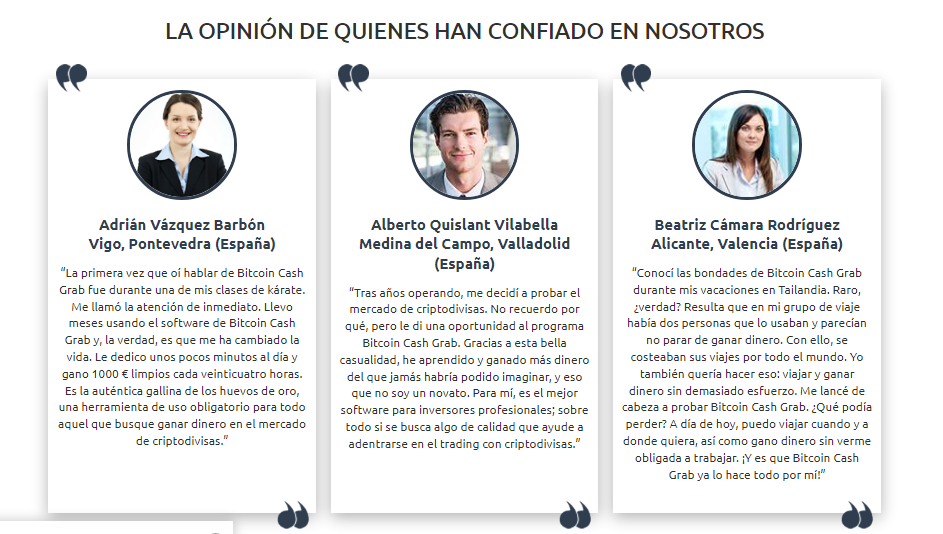 LA OPINIÓN DE QUIENES HAN CONFIADO EN NOSOTROS

Adrián Vázquez Barbón
Vigo, Pontevedra (España)

"La primera vez que oí hablar de Bitcoin Cash Grab fue durante una de mis clases de kárate. Me llamó la atención de inmediato. Llevo meses usando el software de Bitcoin Cash Grab y, la verdad, es que me ha cambiado la vida. Le dedico unos pocos minutos al día y gano 1000 € limpios cada veinticuatro horas. Es la auténtica gallina de los huevos de oro, una herramienta de uso obligatorio para todo aquel que busque ganar dinero en el mercado de criptodivisas."

Alberto Quislant Vilabella
Medina del Campo, Valladolid (España)

"Tras años operando, me decidí a probar el mercado de criptodivisas. No recuerdo por qué, pero le di una oportunidad al programa Bitcoin Cash Grab. Gracias a esta bella casualidad, he aprendido y ganado más dinero del que jamás habría podido imaginar, y eso que no soy un novato. Para mí, es el mejor software para inversores profesionales; sobre todo si se busca algo de calidad que ayude a adentrarse en el trading con criptodivisas."

Beatriz Cámara Rodríguez
Alicante, Valencia (España)

"Conocí las bondades de Bitcoin Cash Grab durante mis vacaciones en Tailandia. Raro, ¿verdad? Resulta que en mi grupo de viaje había dos personas que lo usaban y parecían no parar de ganar dinero. Con ello, se costeaban sus viajes por todo el mundo. Yo también quería hacer eso: viajar y ganar dinero sin demasiado esfuerzo. Me lancé de cabeza a probar Bitcoin Cash Grab. ¿Qué podía perder? A día de hoy, puedo viajar cuando y a donde quiera, así como gano dinero sin verme obligada a trabajar. ¡Y es que Bitcoin Cash Grab ya lo hace todo por mí!"